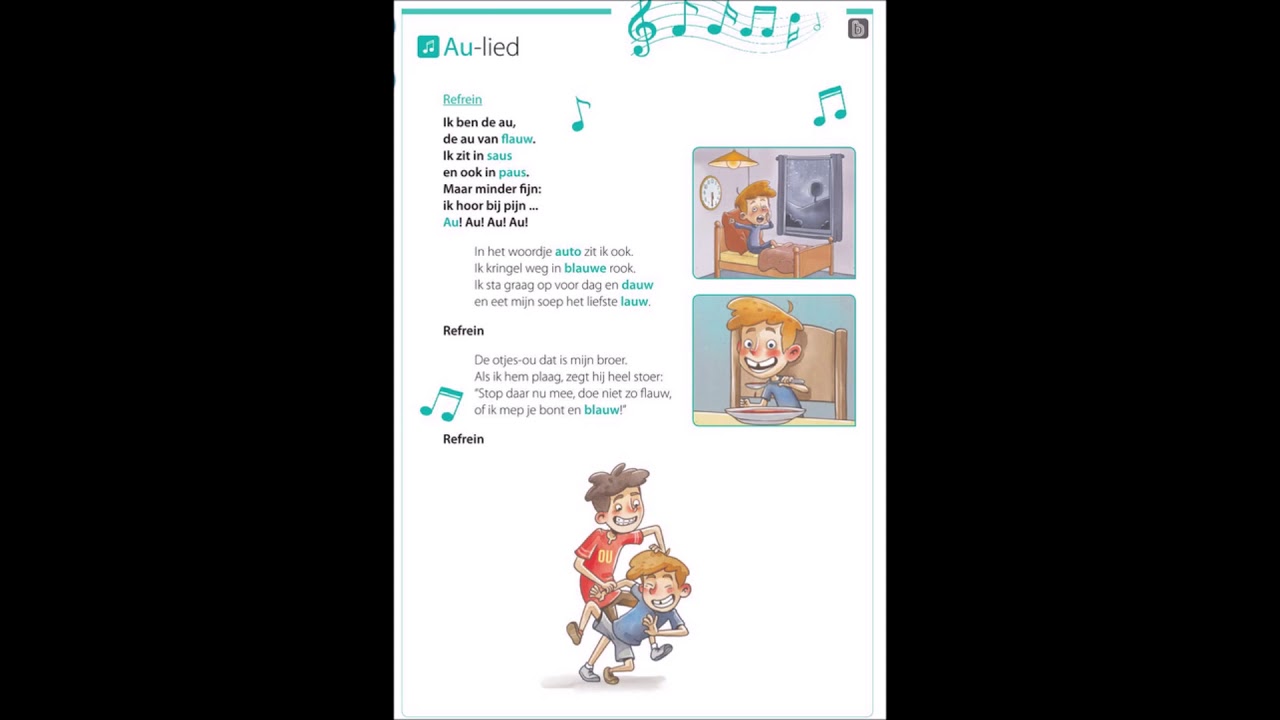 Au-lied

Refrein
Ik ben de au,
de au van flauw.
Ik zit in saus
en ook in paus.
Maar minder fijn:
ik hoor bij pijn ...
Au! Au! Au! Au!

In het woordje auto zit ik ook.
Ik kringel weg in blauwe rook.
Ik sta graag op voor dag en dauw
en eet mijn soep het liefste lauw.

Refrein

De otjes-ou dat is mijn broer.
Als ik hem plaag, zegt hij heel stoer:
"Stop daar nu mee, doe niet zo flauw,
of ik mep je bont en blauw!"

Refrein

OU